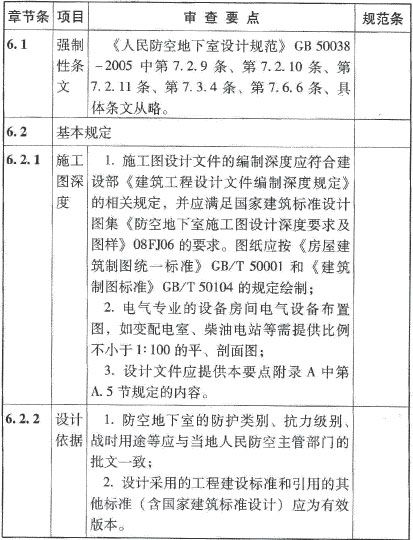 | 章节条 | 项目 | 审查要点 | 规范条 |
|---|---|---|---|
| 6.1 | 强制性条文 | 《人民防空地下室设计规范》GB 50038－2005 中第 7.2.9 条、第 7.2.10 条、第 7.2.11 条、第 7.3.4 条、第 7.6.6 条、具体条文从略。 | |
| 6.2 | 基本规定 | | |
| 6.2.1 | 施工图深度 | 1. 施工图设计文件的编制深度应符合建设部《建筑工程设计文件编制深度规定》的相关规定，并应满足国家建筑标准设计图集《防空地下室施工图设计深度要求及图样》08FJ06 的要求。图纸应按《房屋建筑制图统一标准》GB/T 50001 和《建筑制图标准》GB/T 50104 的规定绘制；<br>2. 电气专业的设备房间电气设备布置图，如变配电室、柴油电站等需提供比例不小于 1:100 的平、剖面图；<br>3. 设计文件应提供本要点附录 A 中第 A.5 节规定的内容。 | |
| 6.2.2 | 设计依据 | 1. 防空地下室的防护类别、抗力级别、战时用途等应与当地人民防空主管部门的批文一致；<br>2. 设计采用的工程建设标准和引用的其他标准（含国家建筑标准设计）应为有效版本。 | |